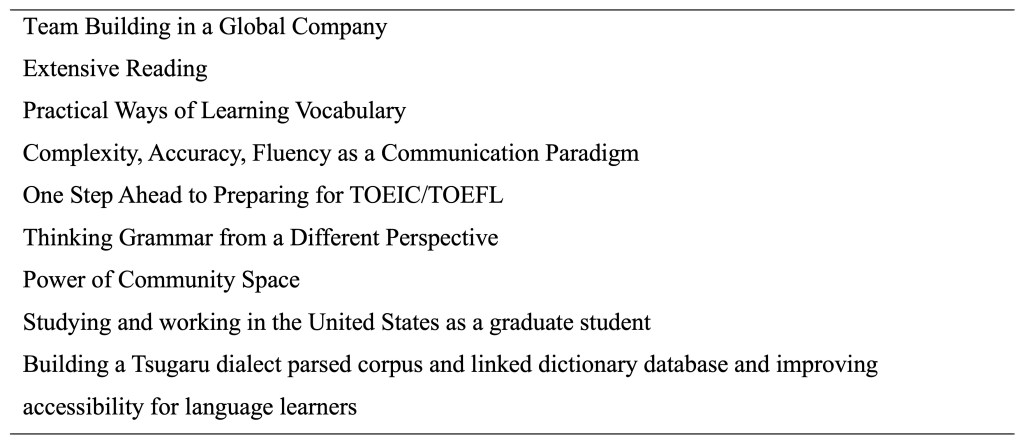 Team Building in a Global Company

Extensive Reading

Practical Ways of Learning Vocabulary

Complexity, Accuracy, Fluency as a Communication Paradigm

One Step Ahead to Preparing for TOEIC/TOEFL

Thinking Grammar from a Different Perspective

Power of Community Space

Studying and working in the United States as a graduate student

Building a Tsugaru dialect parsed corpus and linked dictionary database and improving accessibility for language learners